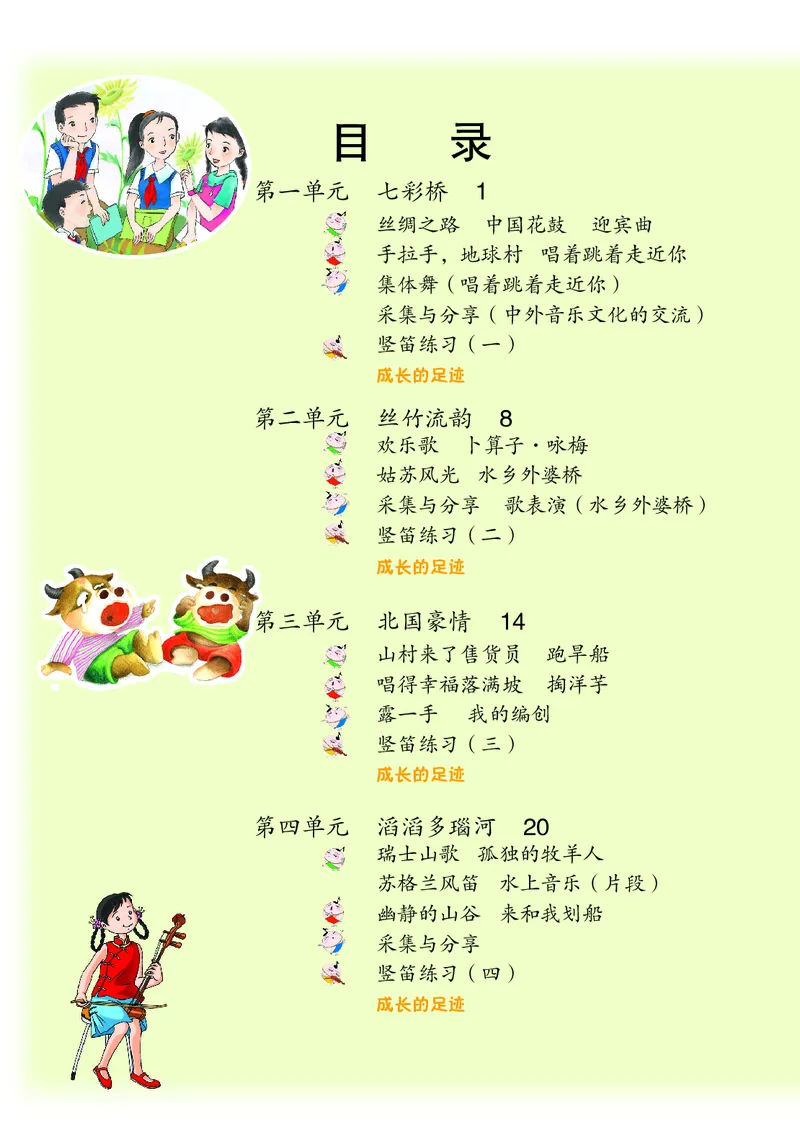 目　录

第一单元　七彩桥　1
丝绸之路　中国花鼓　迎宾曲
手拉手，地球村　唱着跳着走近你
集体舞（唱着跳着走近你）
采集与分享（中外音乐文化的交流）
竖笛练习（一）
成长的足迹

第二单元　丝竹流韵　8
欢乐歌　卜算子·咏梅
姑苏风光　水乡外婆桥
采集与分享　歌表演（水乡外婆桥）
竖笛练习（二）
成长的足迹

第三单元　北国豪情　14
山村来了售货员　跑旱船
唱得幸福落满坡　掏洋芋
露一手　我的编创
竖笛练习（三）
成长的足迹

第四单元　滔滔多瑙河　20
瑞士山歌　孤独的牧羊人
苏格兰风笛　水上音乐（片段）
幽静的山谷　来和我划船
采集与分享
竖笛练习（四）
成长的足迹